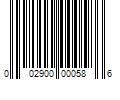 0 02900 00058 6